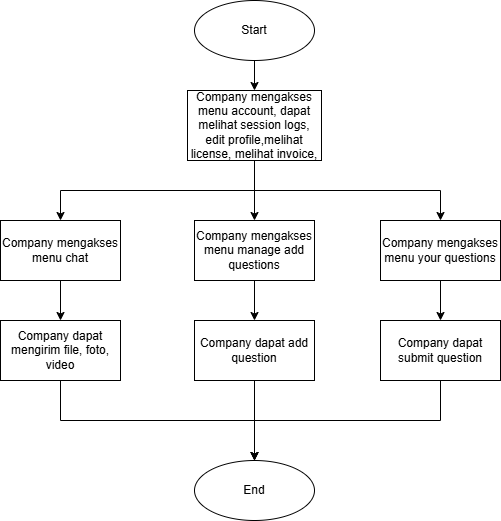 Start

Company mengakses menu account, dapat melihat session logs, edit profile,melihat license, melihat invoice,

Company mengakses menu chat

Company mengakses menu manage add questions

Company mengakses menu your questions

Company dapat mengirim file, foto, video

Company dapat add question

Company dapat submit question

End